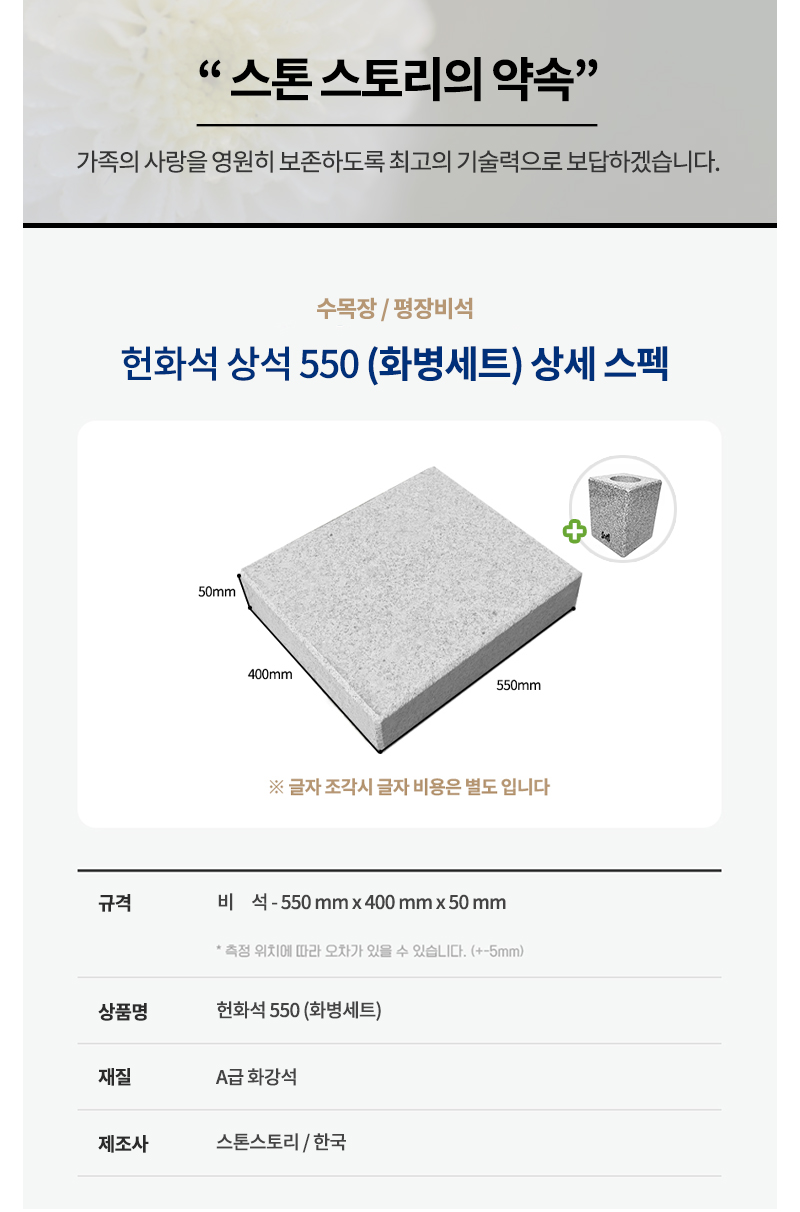 " 스톤 스토리의 약속"

가족의 사랑을 영원히 보존하도록 최고의 기술력으로 보답하겠습니다.

수목장 / 평장비석

헌화석 상석 550 (화병세트) 상세 스펙

50mm

400mm

550mm

※ 글자 조각시 글자 비용은 별도 입니다

규격
비 석 - 550 mm x 400 mm x 50 mm
* 측정 위치에 따라 오차가 있을 수 있습니다. (+-5mm)

상품명
헌화석 550 (화병세트)

재질
A급 화강석

제조사
스톤스토리 / 한국